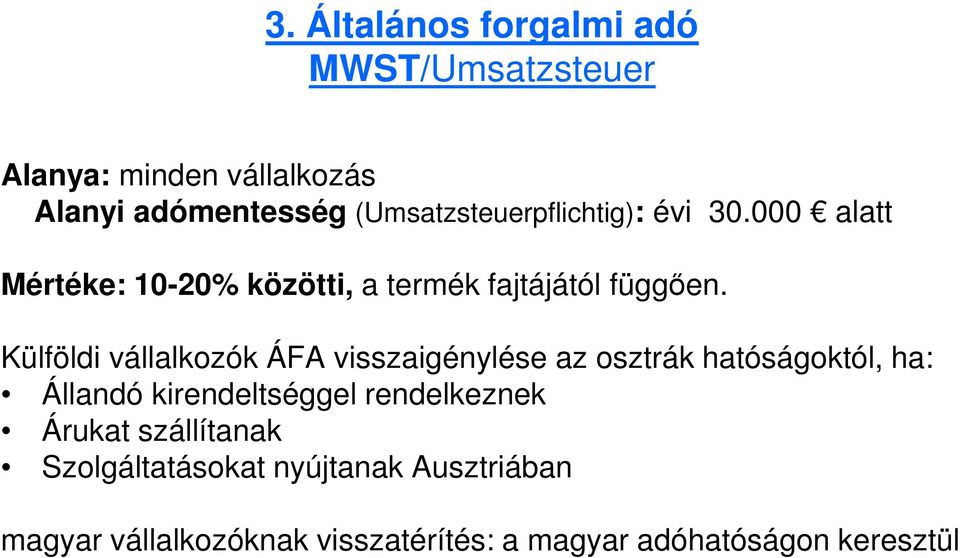 3. Általános forgalmi adó
MWST/Umsatzsteuer

Alanya: minden vállalkozás
Alanyi adómentesség (Umsatzsteuerpflichtig): évi 30.000 € alatt

Mértéke: 10-20% közötti, a termék fajtájától függően.

Külföldi vállalkozók ÁFA visszaigénylése az osztrák hatóságoktól, ha:
• Állandó kirendeltséggel rendelkeznek
• Árukat szállítanak
• Szolgáltatásokat nyújtanak Ausztriában

magyar vállalkozóknak visszatérítés: a magyar adóhatóságon keresztül